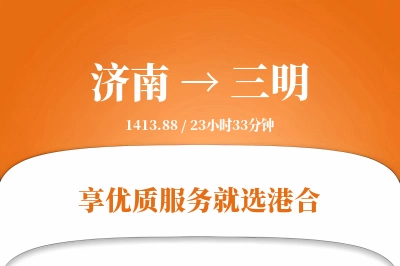 济南 → 三明

1413.88 / 23小时33分钟

享优质服务就选港合